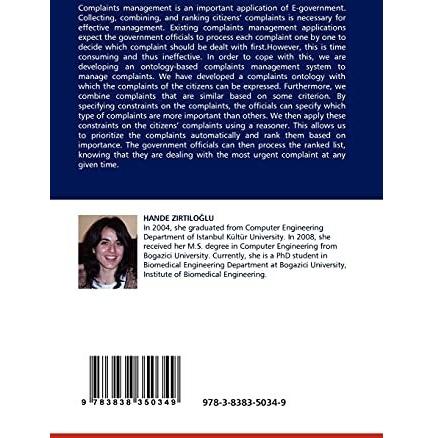 Complaints management is an important application of E-government. Collecting, combining, and ranking citizens' complaints is necessary for effective management. Existing complaints management applications expect the government officials to process each complaint one by one to decide which complaint should be dealt with first.However, this is time consuming and thus ineffective. In order to cope with this, we are developing an ontology-based complaints management system to manage complaints. We have developed a complaints ontology with which the complaints of the citizens can be expressed. Furthermore, we combine complaints that are similar based on some criterion. By specifying constraints on the complaints, the officials can specify which type of complaints are more important than others. We then apply these constraints on the citizens' complaints using a reasoner. This allows us to prioritize the complaints automatically and rank them based on importance. The government officials can then process the ranked list, knowing that they are dealing with the most urgent complaint at any given time.

HANDE ZIRTILOĞLU
In 2004, she graduated from Computer Engineering Department of Istanbul Kültür University. In 2008, she received her M.S. degree in Computer Engineering from Bogazici University. Currently, she is a PhD student in Biomedical Engineering Department at Bogazici University, Institute of Biomedical Engineering.

9 783838 350349

978-3-8383-5034-9